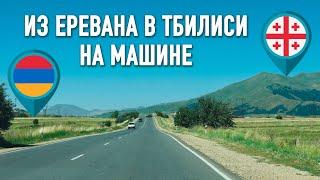 ИЗ ЕРЕВАНА В ТБИЛИСИ
НА МАШИНЕ